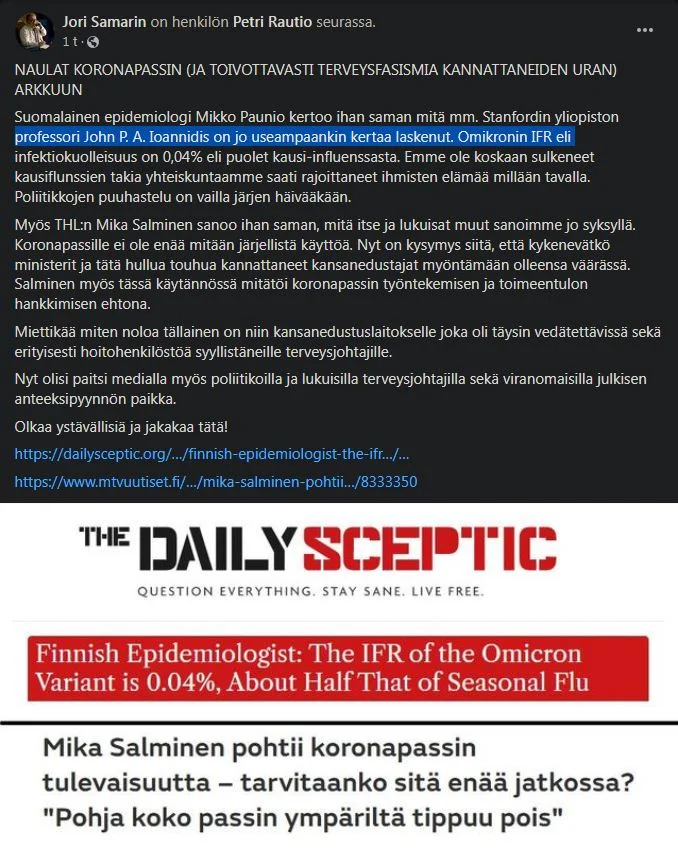 Jori Samarin on henkilön Petri Rautio seurassa.
1 t · 

NAULAT KORONAPASSIN (JA TOIVOTTAVASTI TERVEYSFASISMIA KANNATTANEIDEN URAN) ARKKUUN

Suomalainen epidemiologi Mikko Paunio kertoo ihan saman mitä mm. Stanfordin yliopiston professori John P. A. Ioannidis on jo useampaankin kertaa laskenut. Omikronin IFR eli infektiokuolleisuus on 0,04% eli puolet kausi-influenssasta. Emme ole koskaan sulkeneet kausiflunssien takia yhteiskuntaamme saati rajoittaneet ihmisten elämää millään tavalla. Poliitikkojen puuhastelu on vailla järjen häivääkään.

Myös THL:n Mika Salminen sanoo ihan saman, mitä itse ja lukuisat muut sanoimme jo syksyllä. Koronapassille ei ole enää mitään järjellistä käyttöä. Nyt on kysymys siitä, että kykenevätkö ministerit ja tätä hullua touhua kannattaneet kansanedustajat myöntämään olleensa väärässä. Salminen myös tässä käytännössä mitätöi koronapassin työntekemisen ja toimeentulon hankkimisen ehtona.

Miettikää miten noloa tällainen on niin kansanedustuslaitokselle joka oli täysin vedätettävissä sekä erityisesti hoitohenkilöstöä syyllistäneille terveysjohtajille.

Nyt olisi paitsi medialla myös poliitikoilla ja lukuisilla terveysjohtajilla sekä viranomaisilla julkisen anteeksipyynnön paikka.

Olkaa ystävällisiä ja jakakaa tätä!

https://dailysceptic.org/.../finnish-epidemiologist-the-ifr.../...

https://www.mtvuutiset.fi/.../mika-salminen-pohtii.../8333350

THE DAILY SCEPTIC
QUESTION EVERYTHING. STAY SANE. LIVE FREE.

Finnish Epidemiologist: The IFR of the Omicron Variant is 0.04%, About Half That of Seasonal Flu

Mika Salminen pohtii koronapassin tulevaisuutta – tarvitaanko sitä enää jatkossa? "Pohja koko passin ympäriltä tippuu pois"